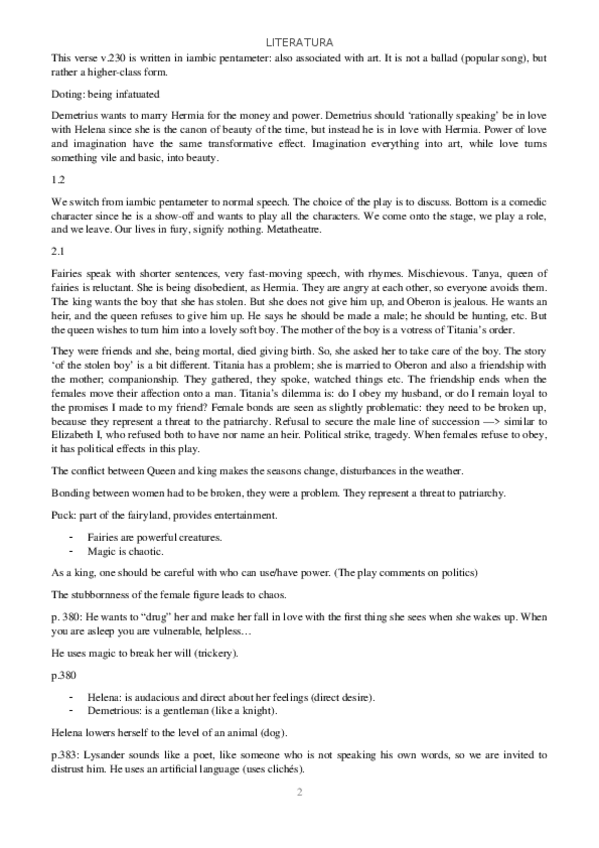 LITERATURA

This verse v.230 is written in iambic pentameter: also associated with art. It is not a ballad (popular song), but rather a higher-class form.

Doting: being infatuated

Demetrius wants to marry Hermia for the money and power. Demetrius should 'rationally speaking' be in love with Helena since she is the canon of beauty of the time, but instead he is in love with Hermia. Power of love and imagination have the same transformative effect. Imagination everything into art, while love turns something vile and basic, into beauty.

1.2

We switch from iambic pentameter to normal speech. The choice of the play is to discuss. Bottom is a comedic character since he is a show-off and wants to play all the characters. We come onto the stage, we play a role, and we leave. Our lives in fury, signify nothing. Metatheatre.

2.1

Fairies speak with shorter sentences, very fast-moving speech, with rhymes. Mischievous. Tanya, queen of fairies is reluctant. She is being disobedient, as Hermia. They are angry at each other, so everyone avoids them. The king wants the boy that she has stolen. But she does not give him up, and Oberon is jealous. He wants an heir, and the queen refuses to give him up. He says he should be made a male; he should be hunting, etc. But the queen wishes to turn him into a lovely soft boy. The mother of the boy is a votress of Titania's order.

They were friends and she, being mortal, died giving birth. So, she asked her to take care of the boy. The story 'of the stolen boy' is a bit different. Titania has a problem; she is married to Oberon and also a friendship with the mother; companionship. They gathered, they spoke, watched things etc. The friendship ends when the females move their affection onto a man. Titania's dilemma is: do I obey my husband, or do I remain loyal to the promises I made to my friend? Female bonds are seen as slightly problematic: they need to be broken up, because they represent a threat to the patriarchy. Refusal to secure the male line of succession —> similar to Elizabeth I, who refused both to have nor name an heir. Political strike, tragedy. When females refuse to obey, it has political effects in this play.

The conflict between Queen and king makes the seasons change, disturbances in the weather.

Bonding between women had to be broken, they were a problem. They represent a threat to patriarchy.

Puck: part of the fairyland, provides entertainment.

- Fairies are powerful creatures.
- Magic is chaotic.

As a king, one should be careful with who can use/have power. (The play comments on politics)

The stubbornness of the female figure leads to chaos.

p. 380: He wants to "drug" her and make her fall in love with the first thing she sees when she wakes up. When you are asleep you are vulnerable, helpless…

He uses magic to break her will (trickery).

p.380

- Helena: is audacious and direct about her feelings (direct desire).
- Demetrious: is a gentleman (like a knight).

Helena lowers herself to the level of an animal (dog).

p.383: Lysander sounds like a poet, like someone who is not speaking his own words, so we are invited to distrust him. He uses an artificial language (uses clichés).

2